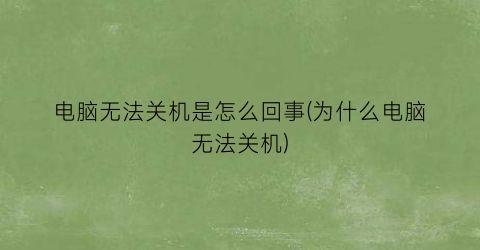 电脑无法关机是怎么回事(为什么电脑无法关机)